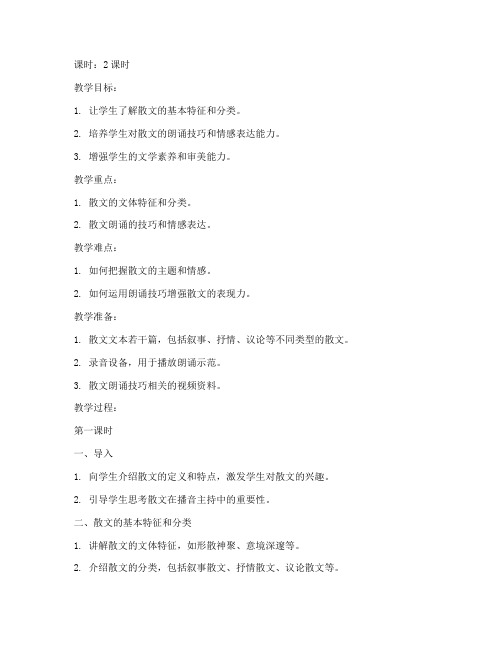 课时：2 课时

教学目标：

1. 让学生了解散文的基本特征和分类。

2. 培养学生对散文的朗诵技巧和情感表达能力。

3. 增强学生的文学素养和审美能力。

教学重点：

1. 散文的文体特征和分类。

2. 散文朗诵的技巧和情感表达。

教学难点：

1. 如何把握散文的主题和情感。

2. 如何运用朗诵技巧增强散文的表现力。

教学准备：

1. 散文文本若干篇，包括叙事、抒情、议论等不同类型的散文。

2. 录音设备，用于播放朗诵示范。

3. 散文朗诵技巧相关的视频资料。

教学过程：

第一课时

一、导入

1. 向学生介绍散文的定义和特点，激发学生对散文的兴趣。

2. 引导学生思考散文在播音主持中的重要性。

二、散文的基本特征和分类

1. 讲解散文的文体特征，如形散神聚、意境深邃等。

2. 介绍散文的分类，包括叙事散文、抒情散文、议论散文等。